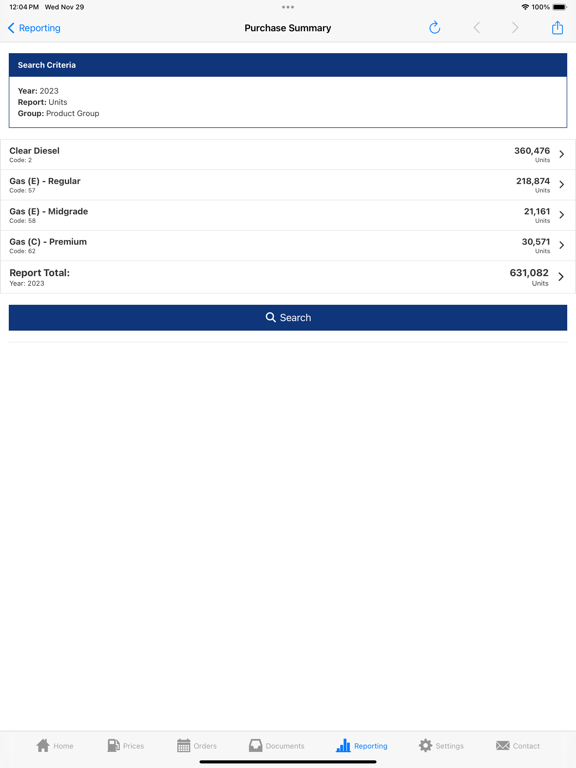 12:04 PM Wed Nov 29 100%

Reporting Purchase Summary

Search Criteria

Year: 2023
Report: Units
Group: Product Group

Clear Diesel
Code: 2
360,476
Units

Gas (E) - Regular
Code: 57
218,874
Units

Gas (E) - Midgrade
Code: 58
21,161
Units

Gas (C) - Premium
Code: 62
30,571
Units

Report Total:
Year: 2023
631,082
Units

Search

Home Prices Orders Documents Reporting Settings Contact